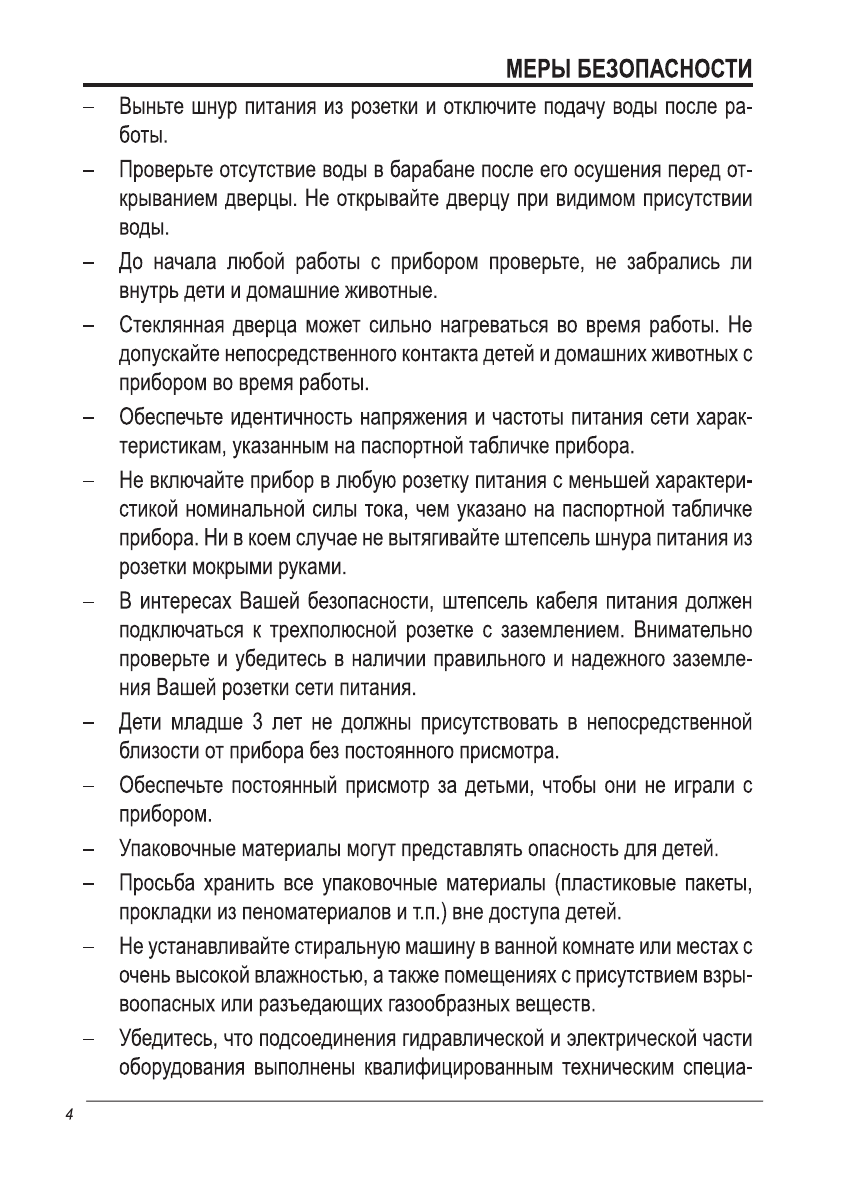 МЕРЫ БЕЗОПАСНОСТИ

– Выньте шнур питания из розетки и отключите подачу воды после работы.

– Проверьте отсутствие воды в барабане после его осушения перед открыванием дверцы. Не открывайте дверцу при видимом присутствии воды.

– До начала любой работы с прибором проверьте, не забрались ли внутрь дети и домашние животные.

– Стеклянная дверца может сильно нагреваться во время работы. Не допускайте непосредственного контакта детей и домашних животных с прибором во время работы.

– Обеспечьте идентичность напряжения и частоты питания сети характеристикам, указанным на паспортной табличке прибора.

– Не включайте прибор в любую розетку питания с меньшей характеристикой номинальной силы тока, чем указано на паспортной табличке прибора. Ни в коем случае не вытягивайте штепсель шнура питания из розетки мокрыми руками.

– В интересах Вашей безопасности, штепсель кабеля питания должен подключаться к трехполюсной розетке с заземлением. Внимательно проверьте и убедитесь в наличии правильного и надежного заземления Вашей розетки сети питания.

– Дети младше 3 лет не должны присутствовать в непосредственной близости от прибора без постоянного присмотра.

– Обеспечьте постоянный присмотр за детьми, чтобы они не играли с прибором.

– Упаковочные материалы могут представлять опасность для детей.

– Просьба хранить все упаковочные материалы (пластиковые пакеты, прокладки из пеноматериалов и т.п.) вне доступа детей.

– Не устанавливайте стиральную машину в ванной комнате или местах с очень высокой влажностью, а также помещениях с присутствием взрывоопасных или разъедающих газообразных веществ.

– Убедитесь, что подсоединения гидравлической и электрической части оборудования выполнены квалифицированным техническим специа-

4